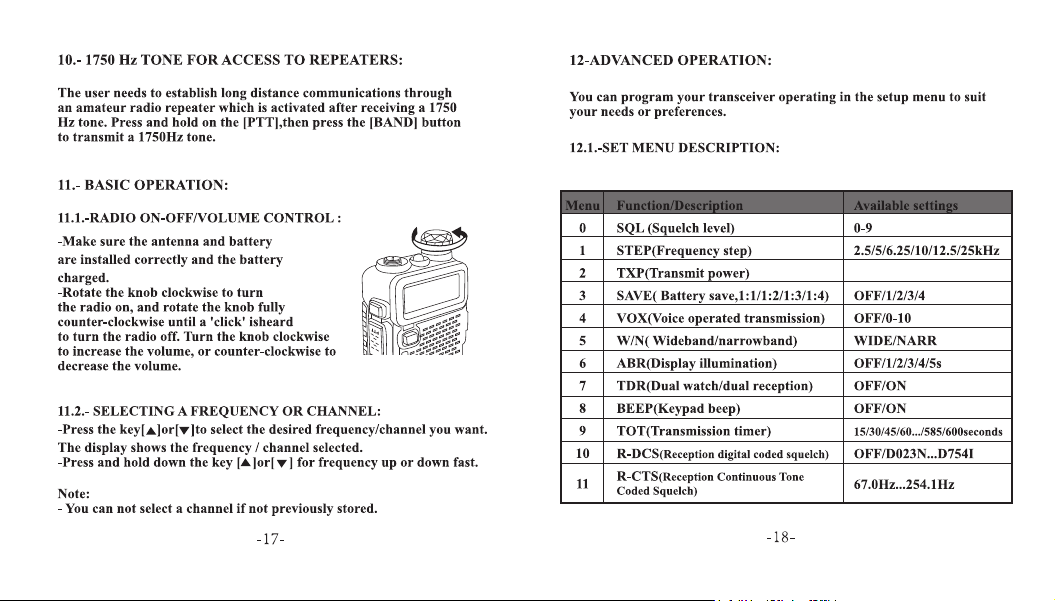 10.- 1750 Hz TONE FOR ACCESS TO REPEATERS:

The user needs to establish long distance communications through an amateur radio repeater which is activated after receiving a 1750 Hz tone. Press and hold on the [PTT],then press the [BAND] button to transmit a 1750Hz tone.

11.- BASIC OPERATION:

11.1.-RADIO ON-OFF/VOLUME CONTROL :

-Make sure the antenna and battery are installed correctly and the battery charged.
-Rotate the knob clockwise to turn the radio on, and rotate the knob fully counter-clockwise until a 'click' isheard to turn the radio off. Turn the knob clockwise to increase the volume, or counter-clockwise to decrease the volume.

11.2.- SELECTING A FREQUENCY OR CHANNEL:

-Press the key[▲]or[▼]to select the desired frequency/channel you want.
The display shows the frequency / channel selected.
-Press and hold down the key [▲]or[▼] for frequency up or down fast.

Note:
- You can not select a channel if not previously stored.

-17-

12-ADVANCED OPERATION:

You can program your transceiver operating in the setup menu to suit your needs or preferences.

12.1.-SET MENU DESCRIPTION:

| Menu | Function/Description | Available settings |
|---|---|---|
| 0 | SQL (Squelch level) | 0-9 |
| 1 | STEP(Frequency step) | 2.5/5/6.25/10/12.5/25kHz |
| 2 | TXP(Transmit power) | |
| 3 | SAVE( Battery save,1:1/1:2/1:3/1:4) | OFF/1/2/3/4 |
| 4 | VOX(Voice operated transmission) | OFF/0-10 |
| 5 | W/N( Wideband/narrowband) | WIDE/NARR |
| 6 | ABR(Display illumination) | OFF/1/2/3/4/5s |
| 7 | TDR(Dual watch/dual reception) | OFF/ON |
| 8 | BEEP(Keypad beep) | OFF/ON |
| 9 | TOT(Transmission timer) | 15/30/45/60.../585/600seconds |
| 10 | R-DCS(Reception digital coded squelch) | OFF/D023N...D754I |
| 11 | R-CTS(Reception Continuous Tone Coded Squelch) | 67.0Hz...254.1Hz |

-18-